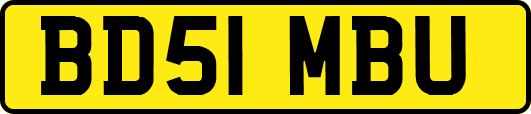 BD51 MBU